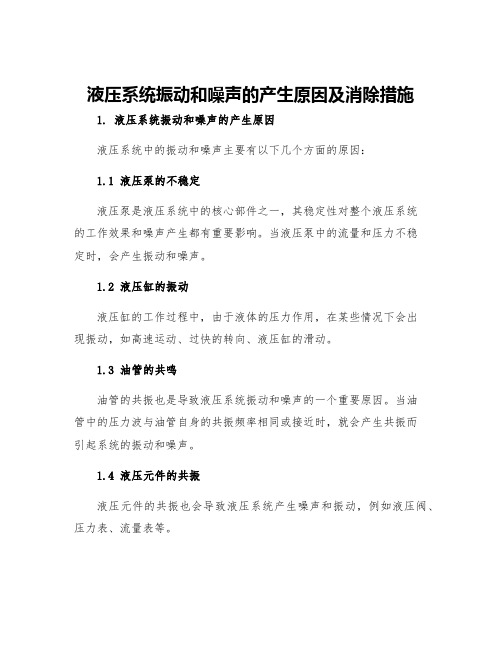 液压系统振动和噪声的产生原因及消除措施

1. 液压系统振动和噪声的产生原因

液压系统中的振动和噪声主要有以下几个方面的原因：

1.1 液压泵的不稳定

液压泵是液压系统中的核心部件之一，其稳定性对整个液压系统的工作效果和噪声产生都有重要影响。当液压泵中的流量和压力不稳定时，会产生振动和噪声。

1.2 液压缸的振动

液压缸的工作过程中，由于液体的压力作用，在某些情况下会出现振动，如高速运动、过快的转向、液压缸的滑动。

1.3 油管的共鸣

油管的共振也是导致液压系统振动和噪声的一个重要原因。当油管中的压力波与油管自身的共振频率相同或接近时，就会产生共振而引起系统的振动和噪声。

1.4 液压元件的共振

液压元件的共振也会导致液压系统产生噪声和振动，例如液压阀、压力表、流量表等。